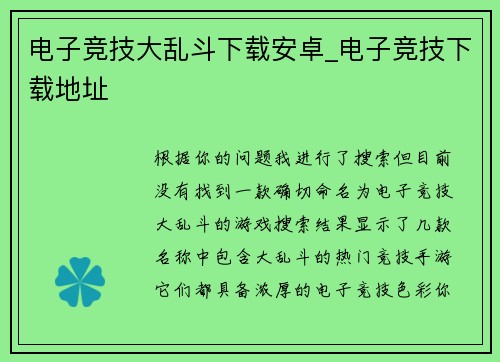 电子竞技大乱斗下载安卓_电子竞技下载地址

根据你的问题我进行了搜索但目前没有找到一款确切命名为电子竞技大乱斗的游戏搜索结果显示了几款名称中包含大乱斗的热门竞技手游它们都具备浓厚的电子竞技色彩你